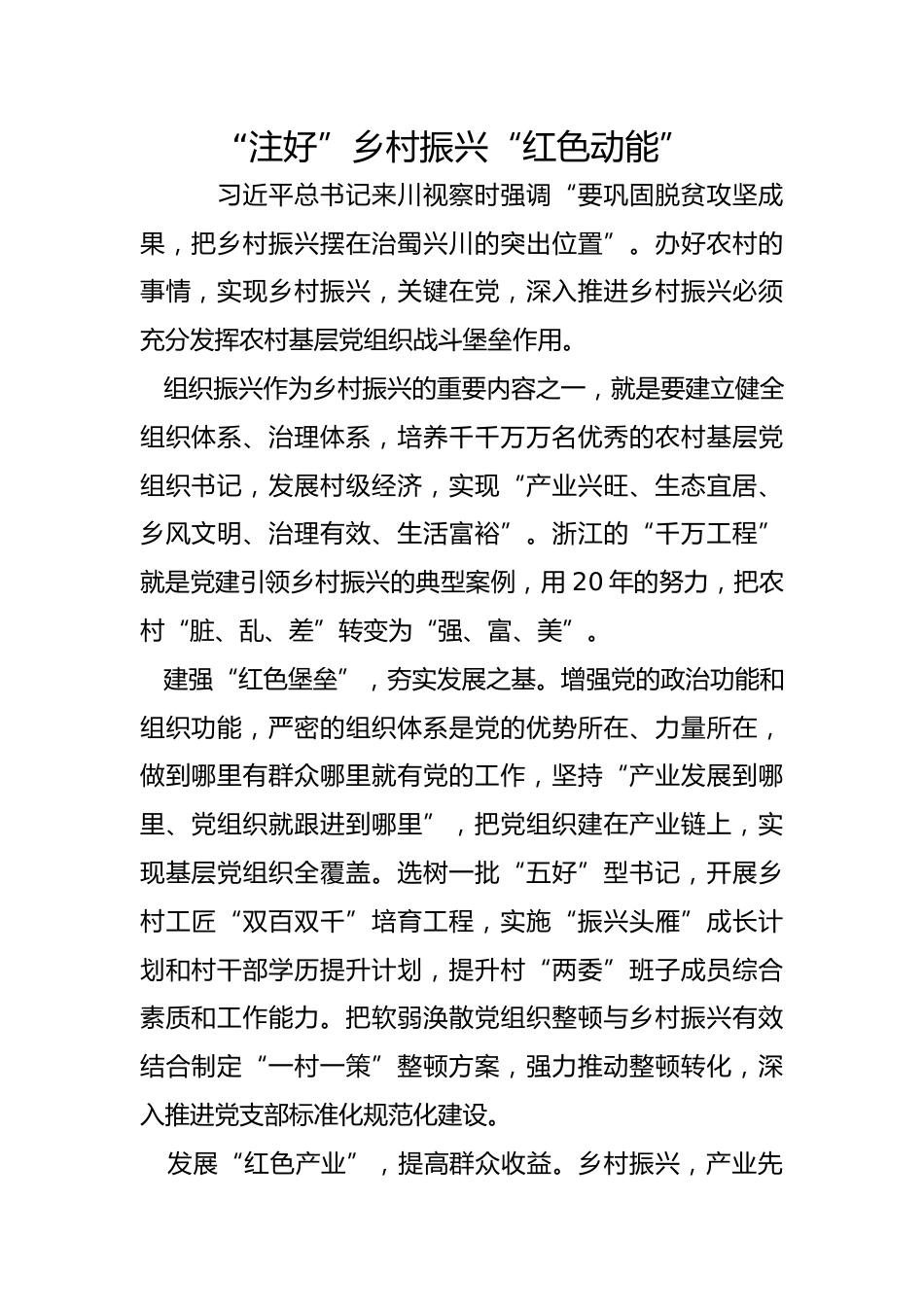 “注好”乡村振兴“红色动能”

习近平总书记来川视察时强调“要巩固脱贫攻坚成果，把乡村振兴摆在治蜀兴川的突出位置”。办好农村的事情，实现乡村振兴，关键在党，深入推进乡村振兴必须充分发挥农村基层党组织战斗堡垒作用。

组织振兴作为乡村振兴的重要内容之一，就是要建立健全组织体系、治理体系，培养千千万万名优秀的农村基层党组织书记，发展村级经济，实现“产业兴旺、生态宜居、乡风文明、治理有效、生活富裕”。浙江的“千万工程”就是党建引领乡村振兴的典型案例，用20年的努力，把农村“脏、乱、差”转变为“强、富、美”。

建强“红色堡垒”，夯实发展之基。增强党的政治功能和组织功能，严密的组织体系是党的优势所在、力量所在，做到哪里有群众哪里就有党的工作，坚持“产业发展到哪里、党组织就跟进到哪里”，把党组织建在产业链上，实现基层党组织全覆盖。选树一批“五好”型书记，开展乡村工匠“双百双千”培育工程，实施“振兴头雁”成长计划和村干部学历提升计划，提升村“两委”班子成员综合素质和工作能力。把软弱涣散党组织整顿与乡村振兴有效结合制定“一村一策”整顿方案，强力推动整顿转化，深入推进党支部标准化规范化建设。

发展“红色产业”，提高群众收益。乡村振兴，产业先